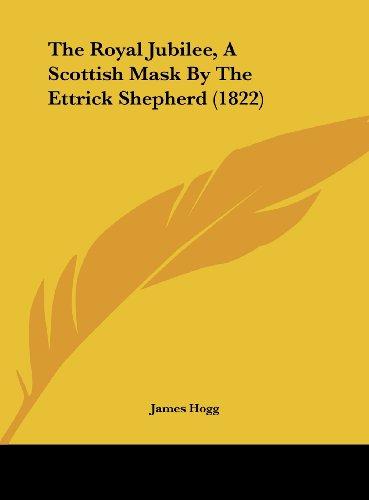 The Royal Jubilee, A Scottish Mask By The Ettrick Shepherd (1822)

James Hogg